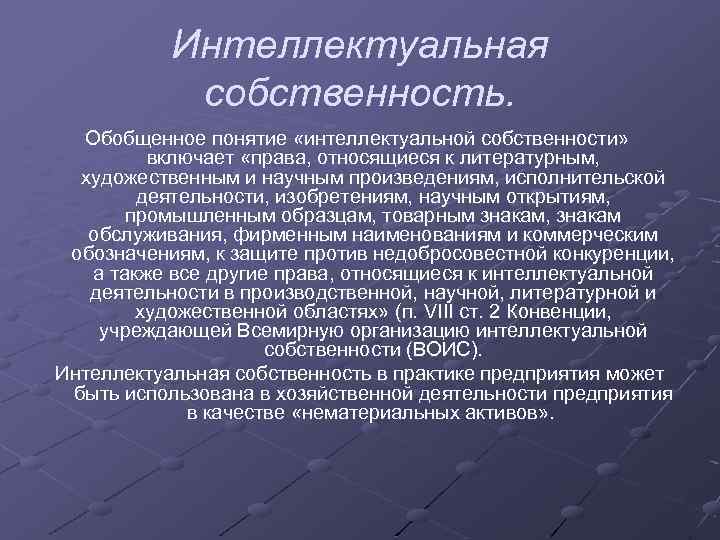 Интеллектуальная собственность.

Обобщенное понятие «интеллектуальной собственности» включает «права, относящиеся к литературным, художественным и научным произведениям, исполнительской деятельности, изобретениям, научным открытиям, промышленным образцам, товарным знакам, знакам обслуживания, фирменным наименованиям и коммерческим обозначениям, к защите против недобросовестной конкуренции, а также все другие права, относящиеся к интеллектуальной деятельности в производственной, научной, литературной и художественной областях» (п. VIII ст. 2 Конвенции, учреждающей Всемирную организацию интеллектуальной собственности (ВОИС).

Интеллектуальная собственность в практике предприятия может быть использована в хозяйственной деятельности предприятия в качестве «нематериальных активов».